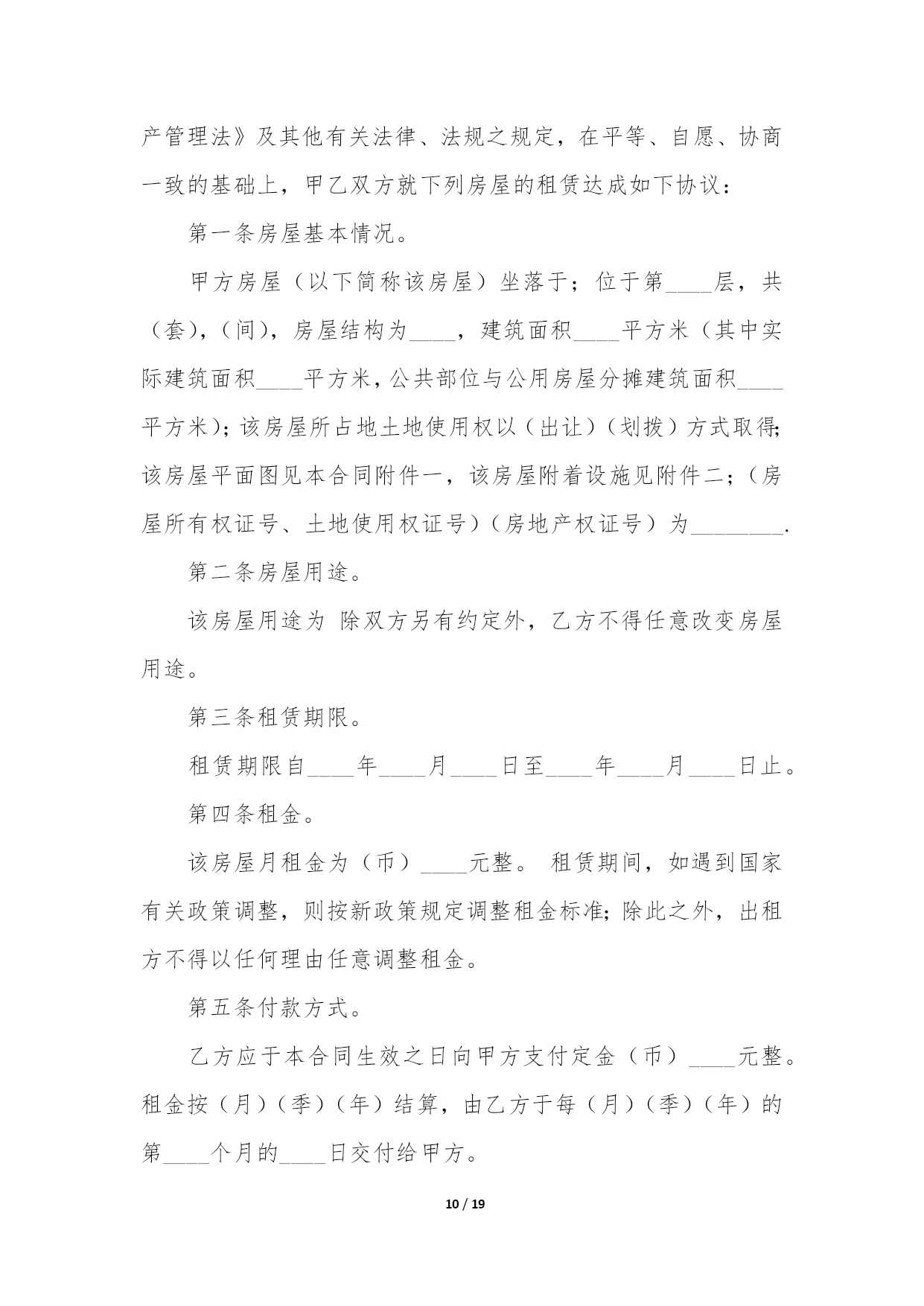 产管理法》及其他有关法律、法规之规定，在平等、自愿、协商一致的基础上，甲乙双方就下列房屋的租赁达成如下协议：

第一条房屋基本情况。

甲方房屋（以下简称该房屋）坐落于；位于第____层，共（套），（间），房屋结构为____，建筑面积____平方米（其中实际建筑面积____平方米，公共部位与公用房屋分摊建筑面积____平方米）；该房屋所占地土地使用权以（出让）（划拨）方式取得；该房屋平面图见本合同附件一，该房屋附着设施见附件二；（房屋所有权证号、土地使用权证号）（房地产权证号）为________.

第二条房屋用途。

该房屋用途为 除双方另有约定外，乙方不得任意改变房屋用途。

第三条租赁期限。

租赁期限自____年____月____日至____年____月____日止。

第四条租金。

该房屋月租金为（币）____元整。 租赁期间，如遇到国家有关政策调整，则按新政策规定调整租金标准；除此之外，出租方不得以任何理由任意调整租金。

第五条付款方式。

乙方应于本合同生效之日向甲方支付定金（币）____元整。租金按（月）（季）（年）结算，由乙方于每（月）（季）（年）的第____个月的____日交付给甲方。

10 / 19